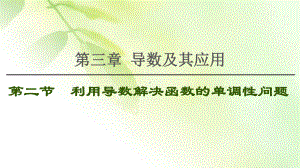 第三章 导数及其应用

第二节 利用导数解决函数的单调性问题